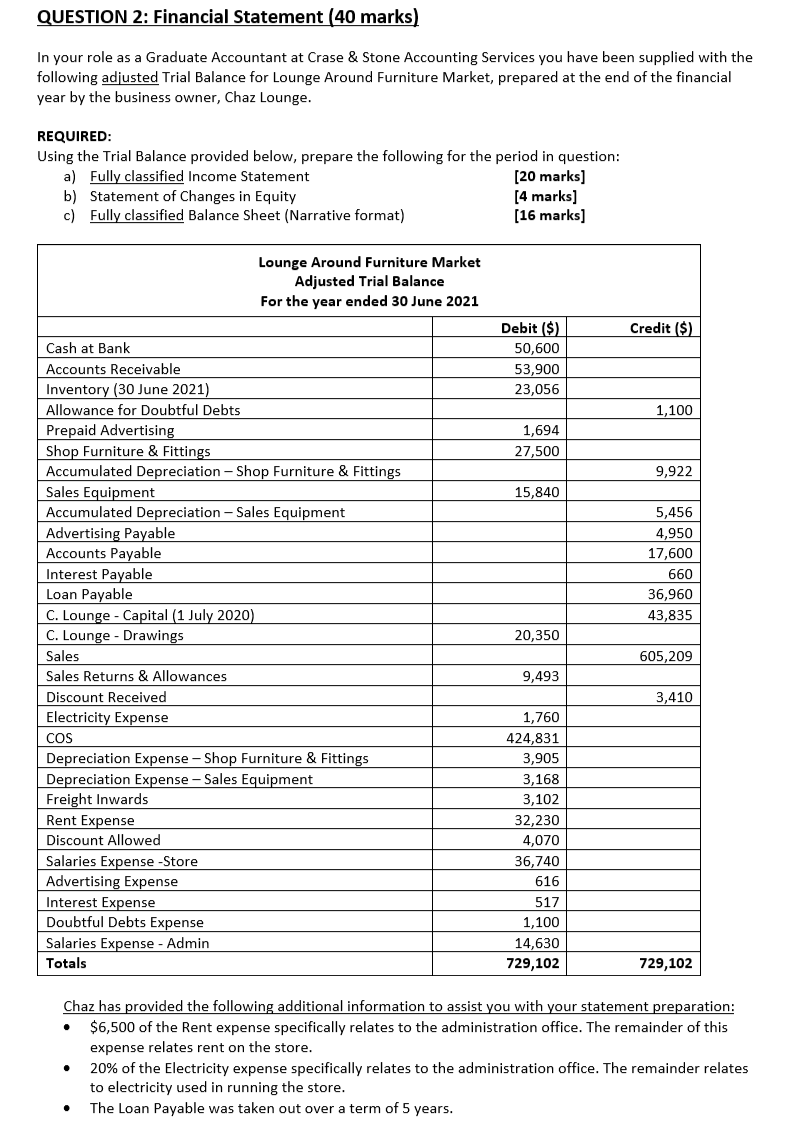 QUESTION 2: Financial Statement (40 marks)

In your role as a Graduate Accountant at Crase & Stone Accounting Services you have been supplied with the following adjusted Trial Balance for Lounge Around Furniture Market, prepared at the end of the financial year by the business owner, Chaz Lounge.

REQUIRED:
Using the Trial Balance provided below, prepare the following for the period in question:
a) Fully classified Income Statement [20 marks]
b) Statement of Changes in Equity [4 marks]
c) Fully classified Balance Sheet (Narrative format) [16 marks]

Lounge Around Furniture Market
Adjusted Trial Balance
For the year ended 30 June 2021

| | Debit ($) | Credit ($) |
|---|---|---|
| Cash at Bank | 50,600 | |
| Accounts Receivable | 53,900 | |
| Inventory (30 June 2021) | 23,056 | |
| Allowance for Doubtful Debts | | 1,100 |
| Prepaid Advertising | 1,694 | |
| Shop Furniture & Fittings | 27,500 | |
| Accumulated Depreciation – Shop Furniture & Fittings | | 9,922 |
| Sales Equipment | 15,840 | |
| Accumulated Depreciation – Sales Equipment | | 5,456 |
| Advertising Payable | | 4,950 |
| Accounts Payable | | 17,600 |
| Interest Payable | | 660 |
| Loan Payable | | 36,960 |
| C. Lounge - Capital (1 July 2020) | | 43,835 |
| C. Lounge - Drawings | 20,350 | |
| Sales | | 605,209 |
| Sales Returns & Allowances | 9,493 | |
| Discount Received | | 3,410 |
| Electricity Expense | 1,760 | |
| COS | 424,831 | |
| Depreciation Expense – Shop Furniture & Fittings | 3,905 | |
| Depreciation Expense – Sales Equipment | 3,168 | |
| Freight Inwards | 3,102 | |
| Rent Expense | 32,230 | |
| Discount Allowed | 4,070 | |
| Salaries Expense -Store | 36,740 | |
| Advertising Expense | 616 | |
| Interest Expense | 517 | |
| Doubtful Debts Expense | 1,100 | |
| Salaries Expense - Admin | 14,630 | |
| Totals | 729,102 | 729,102 |

Chaz has provided the following additional information to assist you with your statement preparation:
• $6,500 of the Rent expense specifically relates to the administration office. The remainder of this expense relates rent on the store.
• 20% of the Electricity expense specifically relates to the administration office. The remainder relates to electricity used in running the store.
• The Loan Payable was taken out over a term of 5 years.